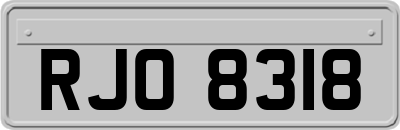 RJO 8318